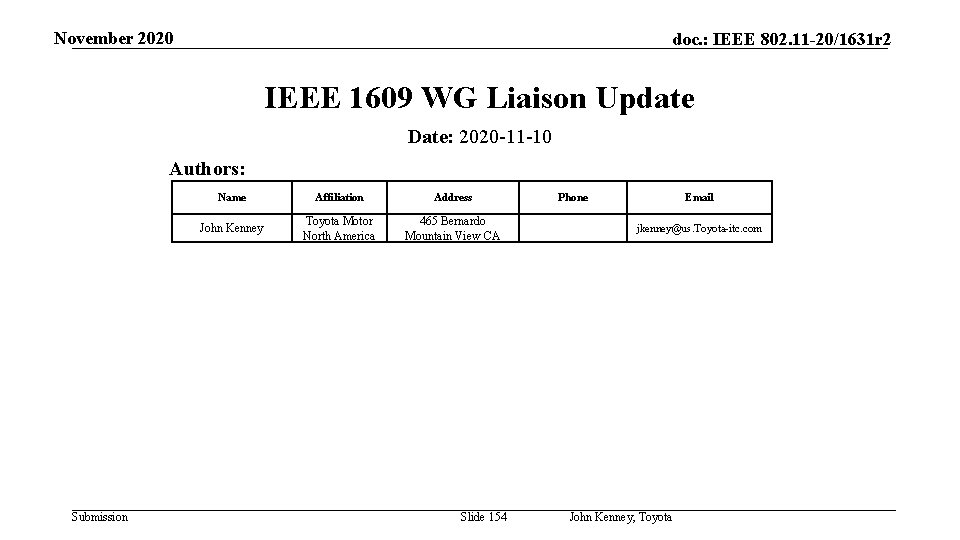 November 2020

doc.: IEEE 802.11-20/1631r2

IEEE 1609 WG Liaison Update

Date: 2020-11-10

Authors:

| Name | Affiliation | Address | Phone | Email |
|---|---|---|---|---|
| John Kenney | Toyota Motor North America | 465 Bernardo Mountain View CA | | jkenney@us.Toyota-itc.com |

Submission

Slide 154

John Kenney, Toyota